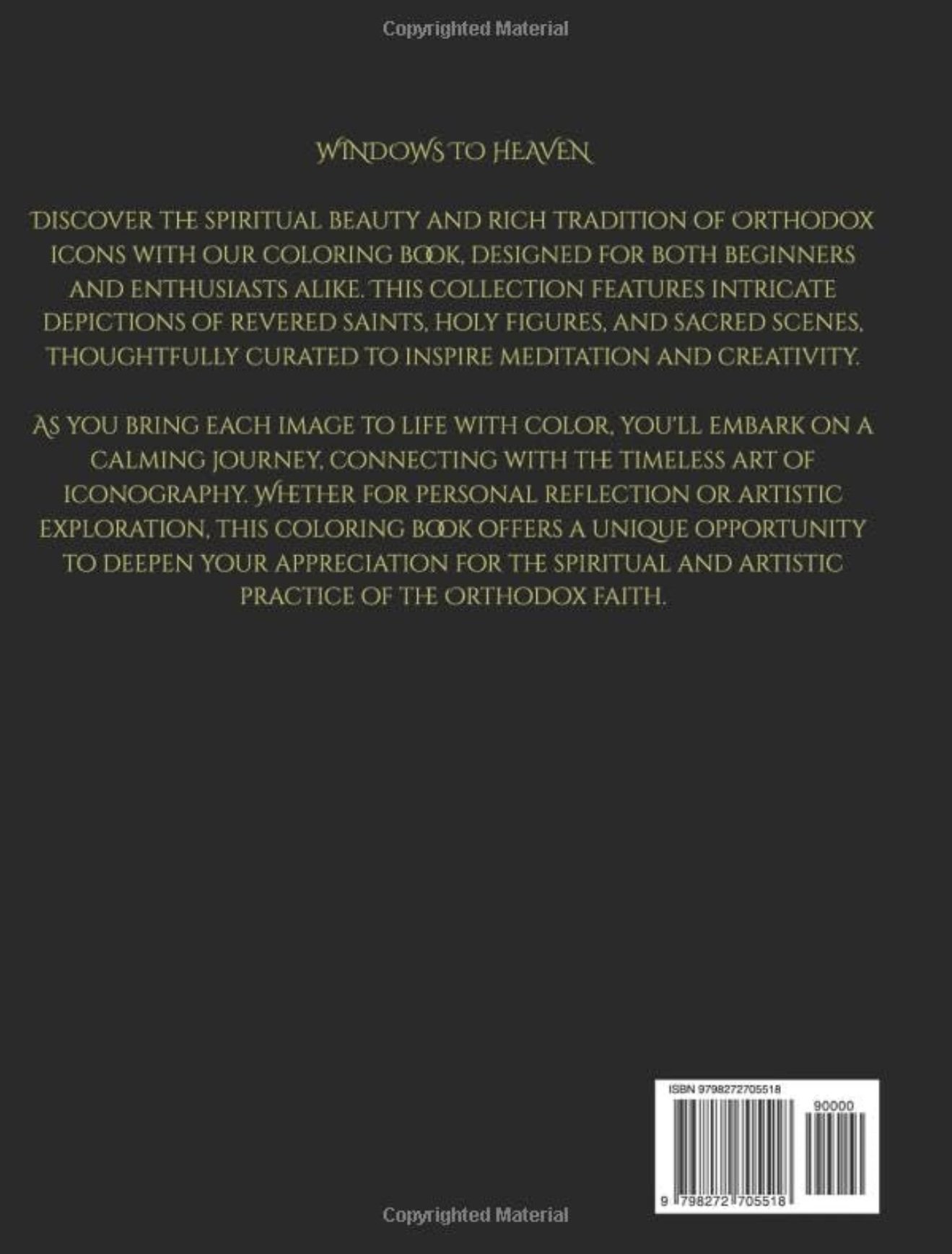 Copyrighted Material

WINDOWS TO HEAVEN

DISCOVER THE SPIRITUAL BEAUTY AND RICH TRADITION OF ORTHODOX ICONS WITH OUR COLORING BOOK, DESIGNED FOR BOTH BEGINNERS AND ENTHUSIASTS ALIKE. THIS COLLECTION FEATURES INTRICATE DEPICTIONS OF REVERED SAINTS, HOLY FIGURES, AND SACRED SCENES, THOUGHTFULLY CURATED TO INSPIRE MEDITATION AND CREATIVITY.

AS YOU BRING EACH IMAGE TO LIFE WITH COLOR, YOU'LL EMBARK ON A CALMING JOURNEY, CONNECTING WITH THE TIMELESS ART OF ICONOGRAPHY. WHETHER FOR PERSONAL REFLECTION OR ARTISTIC EXPLORATION, THIS COLORING BOOK OFFERS A UNIQUE OPPORTUNITY TO DEEPEN YOUR APPRECIATION FOR THE SPIRITUAL AND ARTISTIC PRACTICE OF THE ORTHODOX FAITH.

ISBN 9798272705518

90000

9 798272 705518

Copyrighted Material